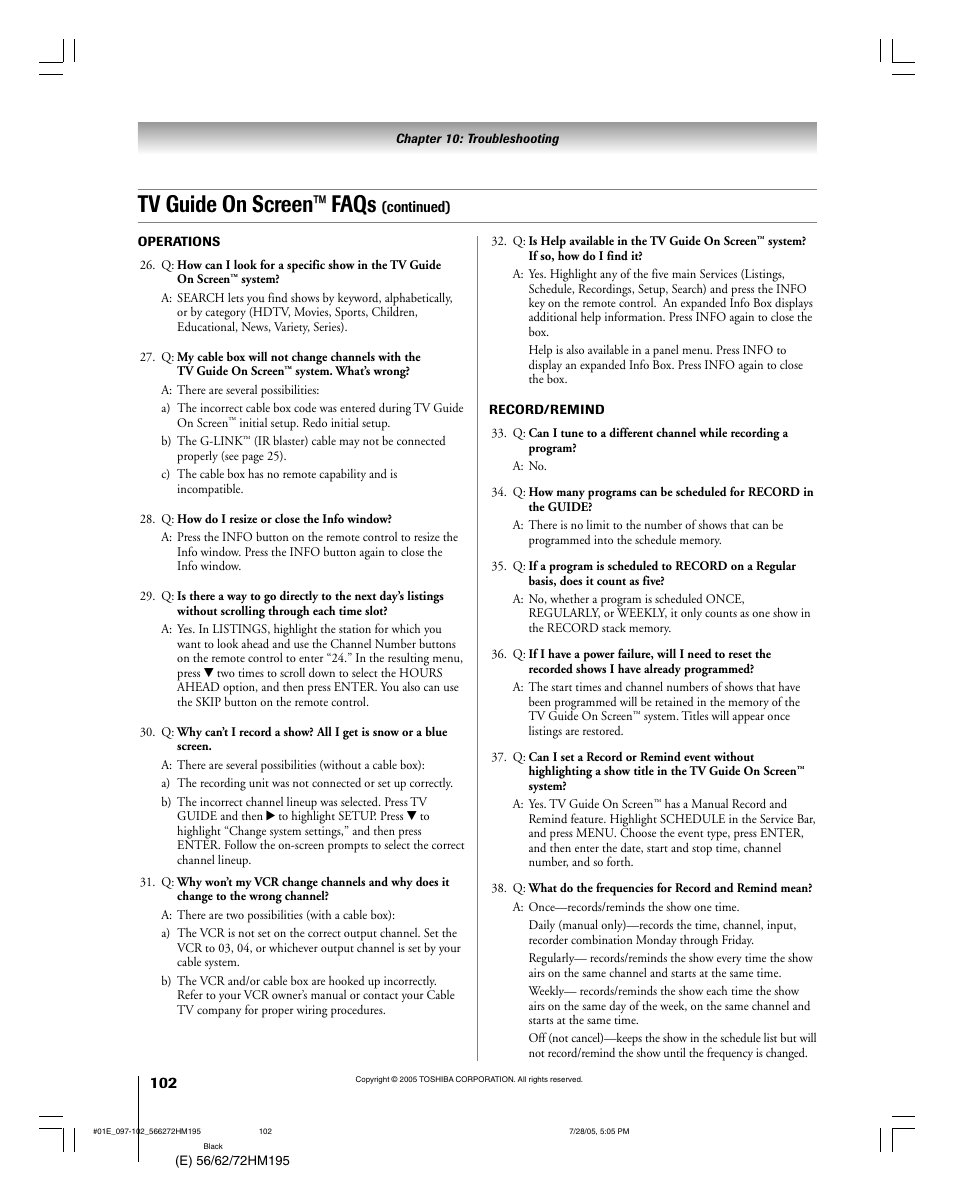 Chapter 10: Troubleshooting

TV Guide On Screen™ FAQs (continued)

OPERATIONS

26. Q: How can I look for a specific show in the TV Guide On Screen™ system?

A: SEARCH lets you find shows by keyword, alphabetically, or by category (HDTV, Movies, Sports, Children, Educational, News, Variety, Series).

27. Q: My cable box will not change channels with the TV Guide On Screen™ system. What's wrong?

A: There are several possibilities:

a) The incorrect cable box code was entered during TV Guide On Screen™ initial setup. Redo initial setup.

b) The G-LINK™ (IR blaster) cable may not be connected properly (see page 25).

c) The cable box has no remote capability and is incompatible.

28. Q: How do I resize or close the Info window?

A: Press the INFO button on the remote control to resize the Info window. Press the INFO button again to close the Info window.

29. Q: Is there a way to go directly to the next day's listings without scrolling through each time slot?

A: Yes. In LISTINGS, highlight the station for which you want to look ahead and use the Channel Number buttons on the remote control to enter "24." In the resulting menu, press ▼ two times to scroll down to select the HOURS AHEAD option, and then press ENTER. You also can use the SKIP button on the remote control.

30. Q: Why can't I record a show? All I get is snow or a blue screen.

A: There are several possibilities (without a cable box):

a) The recording unit was not connected or set up correctly.

b) The incorrect channel lineup was selected. Press TV GUIDE and then ▶ to highlight SETUP. Press ▼ to highlight "Change system settings," and then press ENTER. Follow the on-screen prompts to select the correct channel lineup.

31. Q: Why won't my VCR change channels and why does it change to the wrong channel?

A: There are two possibilities (with a cable box):

a) The VCR is not set on the correct output channel. Set the VCR to 03, 04, or whichever output channel is set by your cable system.

b) The VCR and/or cable box are hooked up incorrectly. Refer to your VCR owner's manual or contact your Cable TV company for proper wiring procedures.

32. Q: Is Help available in the TV Guide On Screen™ system? If so, how do I find it?

A: Yes. Highlight any of the five main Services (Listings, Schedule, Recordings, Setup, Search) and press the INFO key on the remote control. An expanded Info Box displays additional help information. Press INFO again to close the box.

Help is also available in a panel menu. Press INFO to display an expanded Info Box. Press INFO again to close the box.

RECORD/REMIND

33. Q: Can I tune to a different channel while recording a program?

A: No.

34. Q: How many programs can be scheduled for RECORD in the GUIDE?

A: There is no limit to the number of shows that can be programmed into the schedule memory.

35. Q: If a program is scheduled to RECORD on a Regular basis, does it count as five?

A: No, whether a program is scheduled ONCE, REGULARLY, or WEEKLY, it only counts as one show in the RECORD stack memory.

36. Q: If I have a power failure, will I need to reset the recorded shows I have already programmed?

A: The start times and channel numbers of shows that have been programmed will be retained in the memory of the TV Guide On Screen™ system. Titles will appear once listings are restored.

37. Q: Can I set a Record or Remind event without highlighting a show title in the TV Guide On Screen™ system?

A: Yes. TV Guide On Screen™ has a Manual Record and Remind feature. Highlight SCHEDULE in the Service Bar, and press MENU. Choose the event type, press ENTER, and then enter the date, start and stop time, channel number, and so forth.

38. Q: What do the frequencies for Record and Remind mean?

A: Once—records/reminds the show one time.

Daily (manual only)—records the time, channel, input, recorder combination Monday through Friday.

Regularly— records/reminds the show every time the show airs on the same channel and starts at the same time.

Weekly— records/reminds the show each time the show airs on the same day of the week, on the same channel and starts at the same time.

Off (not cancel)—keeps the show in the schedule list but will not record/remind the show until the frequency is changed.

102

Copyright © 2005 TOSHIBA CORPORATION. All rights reserved.

#01E_097-102_566272HM195 102 7/28/05, 5:05 PM

Black

(E) 56/62/72HM195